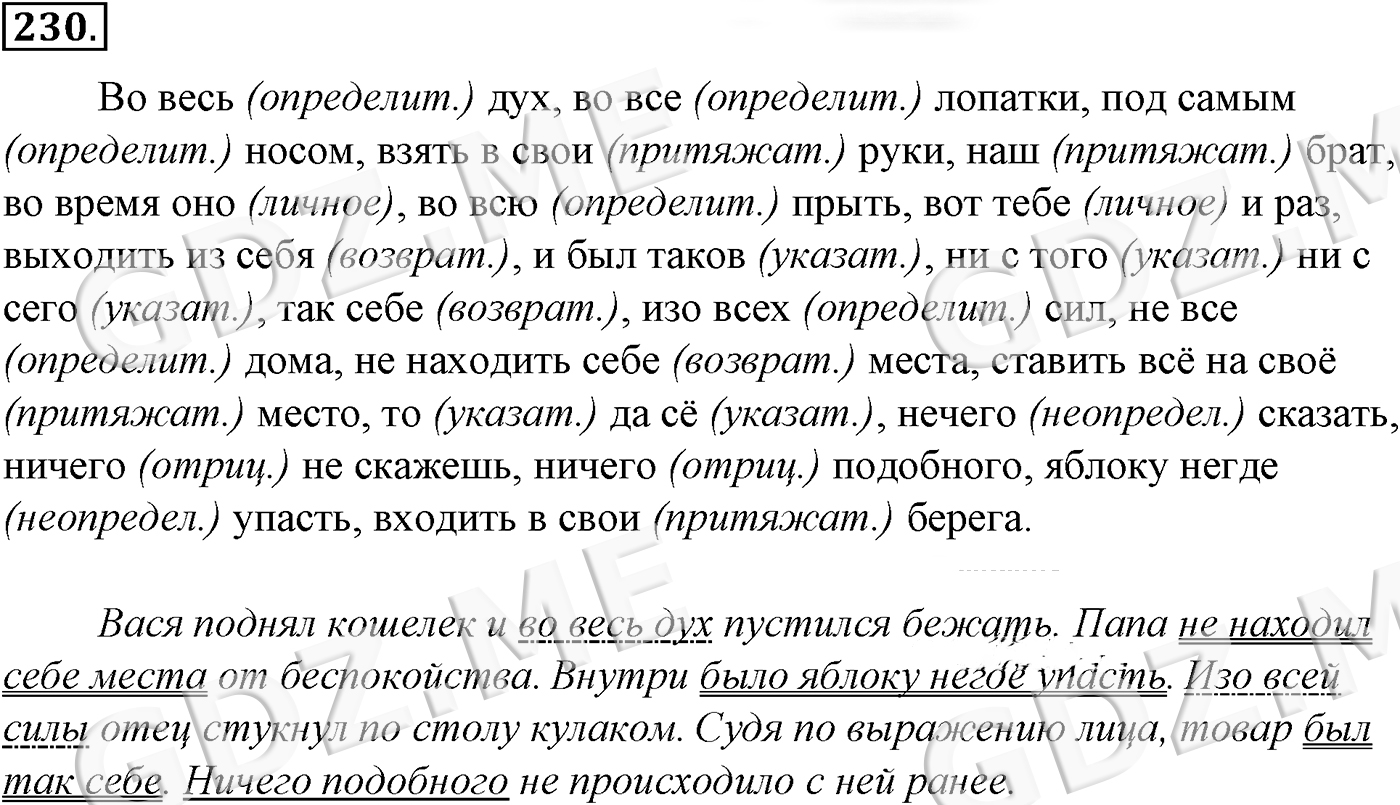 230.

Во весь (определит.) дух, во все (определит.) лопатки, под самым (определит.) носом, взять в свои (притяжат.) руки, наш (притяжат.) брат, во время оно (личное), во всю (определит.) прыть, вот тебе (личное) и раз, выходить из себя (возврат.), и был таков (указат.), ни с того (указат.) ни с сего (указат.), так себе (возврат.), изо всех (определит.) сил, не все (определит.) дома, не находить себе (возврат.) места, ставить всё на своё (притяжат.) место, то (указат.) да сё (указат.), нечего (неопредел.) сказать, ничего (отриц.) не скажешь, ничего (отриц.) подобного, яблоку негде (неопредел.) упасть, входить в свои (притяжат.) берега.

Вася поднял кошелек и во весь дух пустился бежать. Папа не находил себе места от беспокойства. Внутри было яблоку негде упасть. Изо всей силы отец стукнул по столу кулаком. Судя по выражению лица, товар был так себе. Ничего подобного не происходило с ней ранее.

GDZ.ME